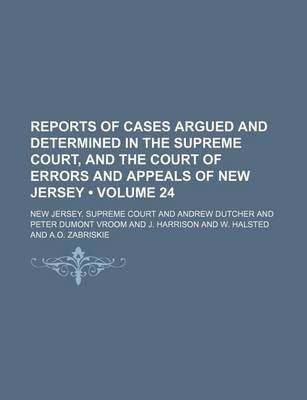 REPORTS OF CASES ARGUED AND DETERMINED IN THE SUPREME COURT, AND THE COURT OF ERRORS AND APPEALS OF NEW JERSEY • VOLUME 24

NEW JERSEY. SUPREME COURT AND ANDREW DUTCHER AND PETER DUMONT VROOM AND J. HARRISON AND W. HALSTED AND A.O. ZABRISKIE